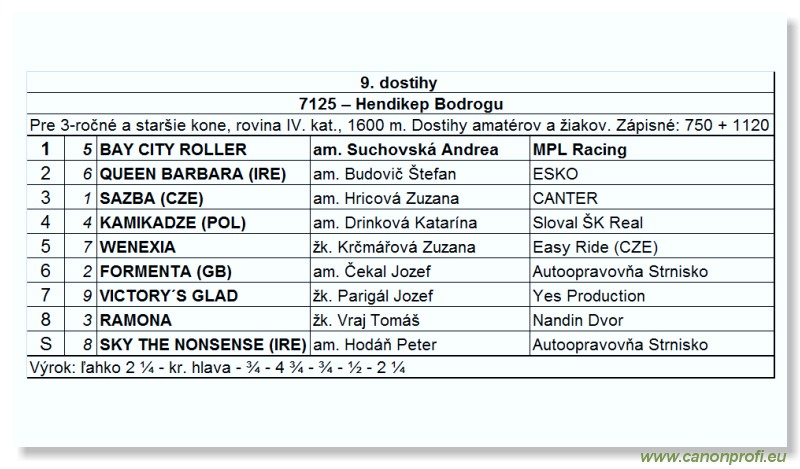 9. dostihy

7125 – Hendikep Bodrogu

Pre 3-ročné a staršie kone, rovina IV. kat., 1600 m. Dostihy amatérov a žiakov. Zápisné: 750 + 1120

| 1 | 5 | BAY CITY ROLLER | am. Suchovská Andrea | MPL Racing |
|---|---|---|---|---|
| 2 | 6 | QUEEN BARBARA (IRE) | am. Budovič Štefan | ESKO |
| 3 | 1 | SAZBA (CZE) | am. Hricová Zuzana | CANTER |
| 4 | 4 | KAMIKADZE (POL) | am. Drinková Katarína | Sloval ŠK Real |
| 5 | 7 | WENEXIA | žk. Krčmářová Zuzana | Easy Ride (CZE) |
| 6 | 2 | FORMENTA (GB) | am. Čekal Jozef | Autoopravovňa Strnisko |
| 7 | 9 | VICTORY´S GLAD | žk. Parigál Jozef | Yes Production |
| 8 | 3 | RAMONA | žk. Vraj Tomáš | Nandin Dvor |
| S | 8 | SKY THE NONSENSE (IRE) | am. Hodáň Peter | Autoopravovňa Strnisko |

Výrok: ľahko 2 ¼ - kr. hlava - ¾ - 4 ¾ - ¾ - ½ - 2 ¼

www.canonprofi.eu